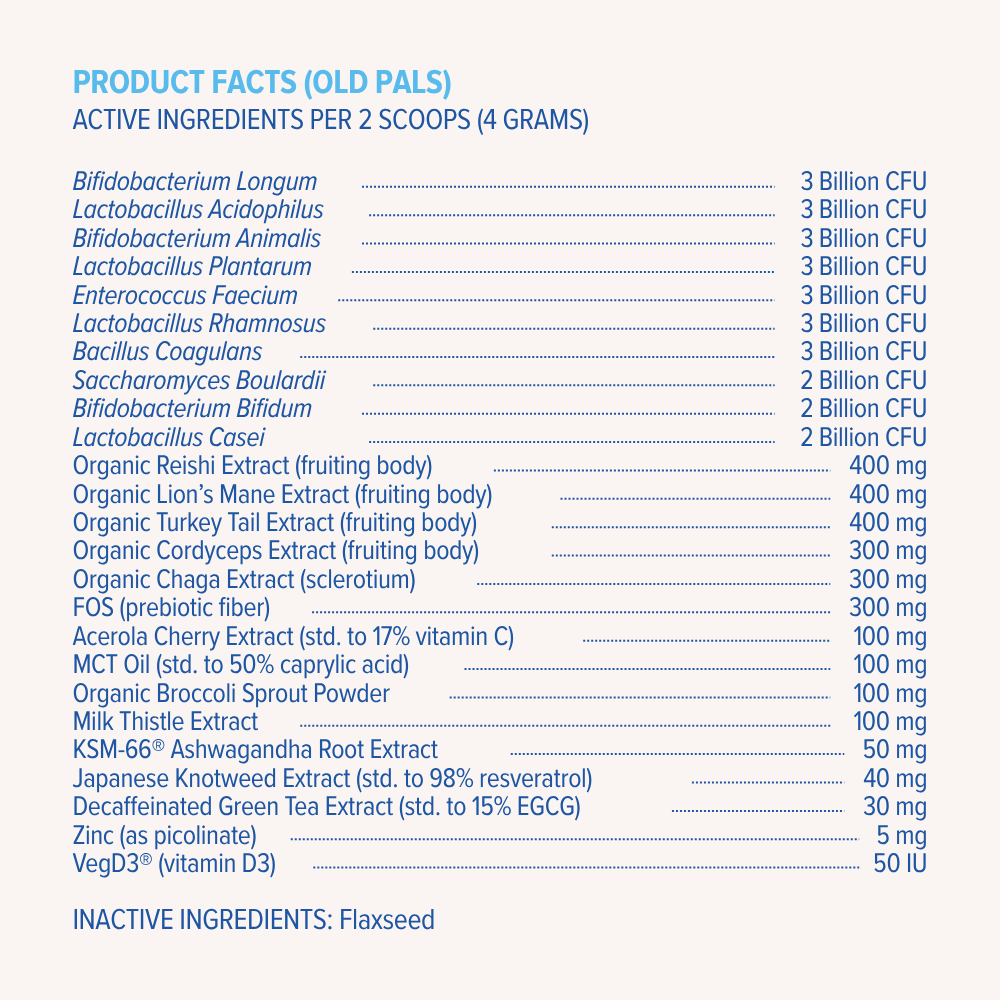 PRODUCT FACTS (OLD PALS)
ACTIVE INGREDIENTS PER 2 SCOOPS (4 GRAMS)

Bifidobacterium Longum 3 Billion CFU
Lactobacillus Acidophilus 3 Billion CFU
Bifidobacterium Animalis 3 Billion CFU
Lactobacillus Plantarum 3 Billion CFU
Enterococcus Faecium 3 Billion CFU
Lactobacillus Rhamnosus 3 Billion CFU
Bacillus Coagulans 3 Billion CFU
Saccharomyces Boulardii 2 Billion CFU
Bifidobacterium Bifidum 2 Billion CFU
Lactobacillus Casei 2 Billion CFU
Organic Reishi Extract (fruiting body) 400 mg
Organic Lion's Mane Extract (fruiting body) 400 mg
Organic Turkey Tail Extract (fruiting body) 400 mg
Organic Cordyceps Extract (fruiting body) 300 mg
Organic Chaga Extract (sclerotium) 300 mg
FOS (prebiotic fiber) 300 mg
Acerola Cherry Extract (std. to 17% vitamin C) 100 mg
MCT Oil (std. to 50% caprylic acid) 100 mg
Organic Broccoli Sprout Powder 100 mg
Milk Thistle Extract 100 mg
KSM-66® Ashwagandha Root Extract 50 mg
Japanese Knotweed Extract (std. to 98% resveratrol) 40 mg
Decaffeinated Green Tea Extract (std. to 15% EGCG) 30 mg
Zinc (as picolinate) 5 mg
VegD3® (vitamin D3) 50 IU

INACTIVE INGREDIENTS: Flaxseed